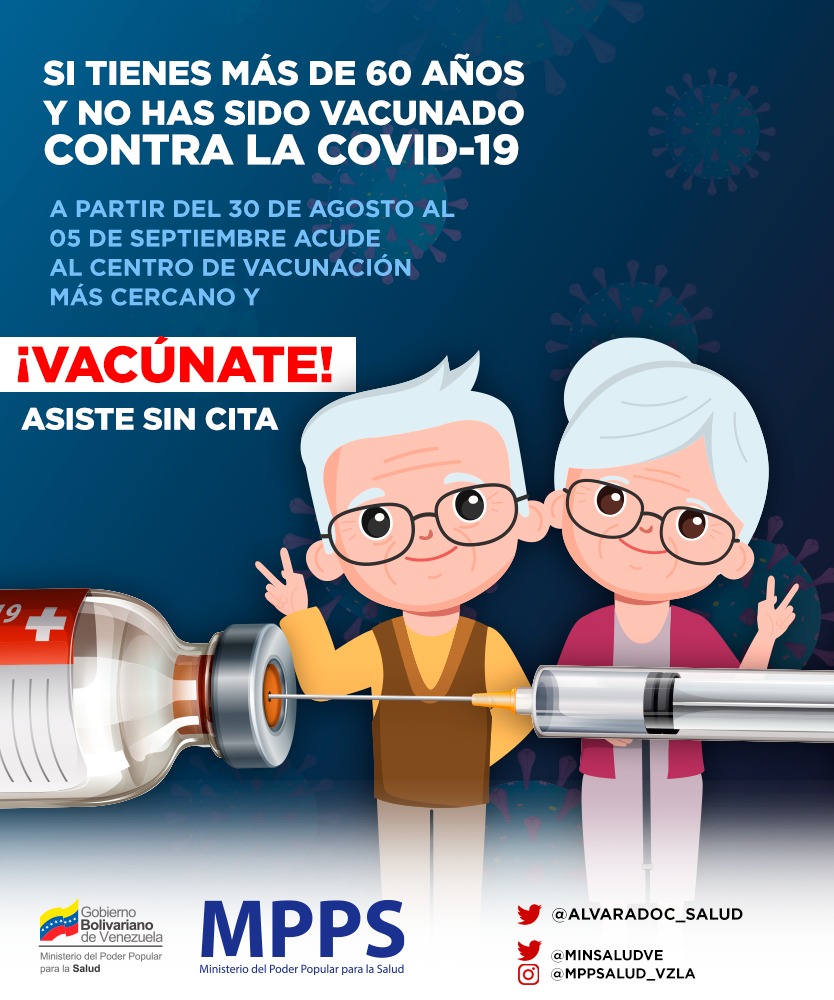 SI TIENES MÁS DE 60 AÑOS Y NO HAS SIDO VACUNADO CONTRA LA COVID-19

A PARTIR DEL 30 DE AGOSTO AL 05 DE SEPTIEMBRE ACUDE AL CENTRO DE VACUNACIÓN MÁS CERCANO Y

¡VACÚNATE!

ASISTE SIN CITA

19

Gobierno Bolivariano de Venezuela
Ministerio del Poder Popular para la Salud

MPPS
Ministerio del Poder Popular para la Salud

@ALVARADOC_SALUD
@MINSALUDVE
@MPPSALUD_VZLA